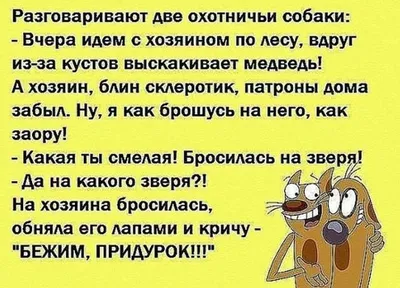 Разговаривают две охотничьи собаки:
- Вчера идем с хозяином по лесу, вдруг из-за кустов выскакивает медведь!
А хозяин, блин склеротик, патроны дома забыл. Ну, я как брошусь на него, как заору!
- Какая ты смелая! Бросилась на зверя!
- Да на какого зверя?!
На хозяина бросилась, обняла его лапами и кричу - "БЕЖИМ, ПРИДУРОК!!!"